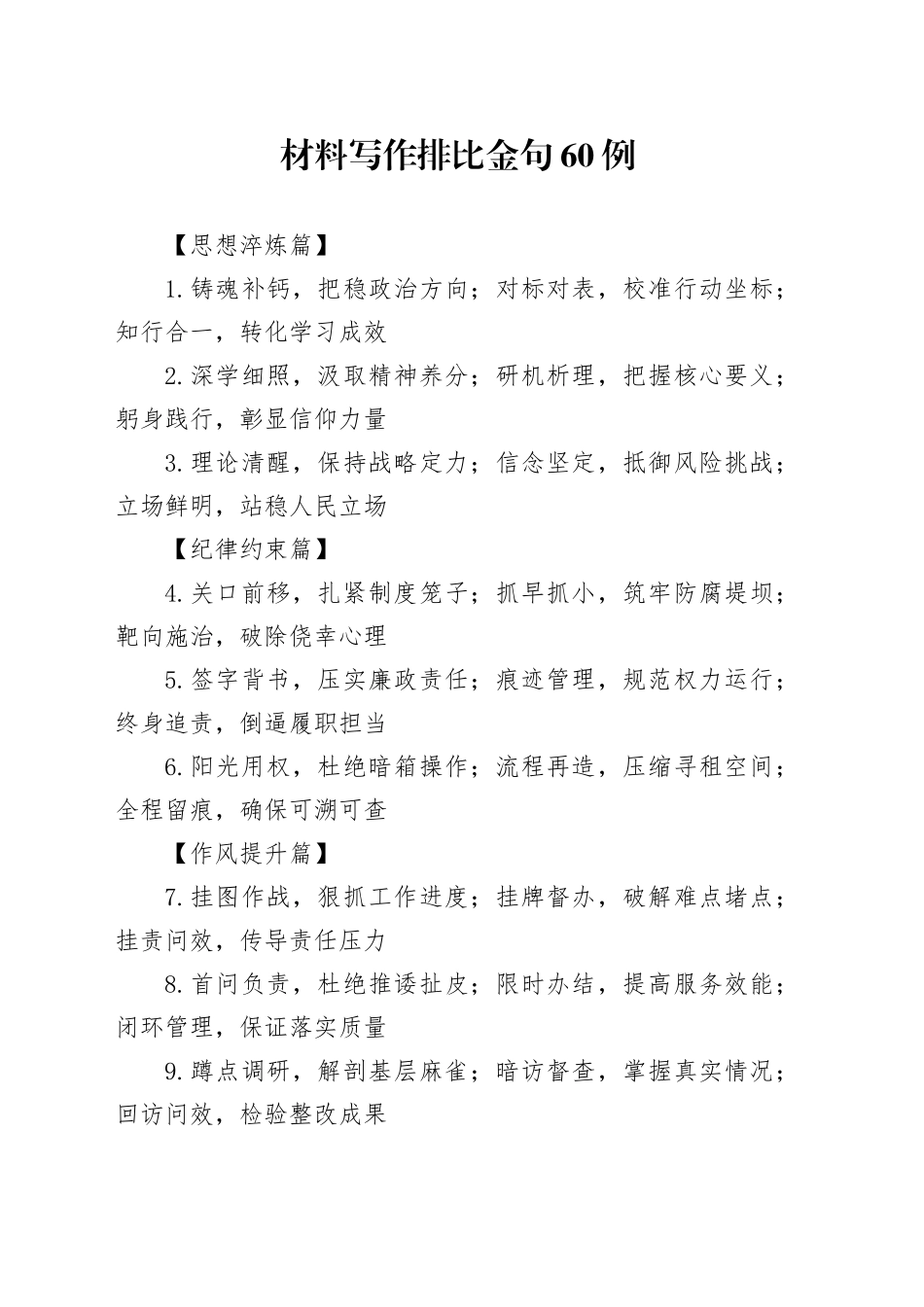 材料写作排比金句60例

【思想淬炼篇】

1.铸魂补钙，把稳政治方向；对标对表，校准行动坐标；知行合一，转化学习成效

2.深学细照，汲取精神养分；研机析理，把握核心要义；躬身践行，彰显信仰力量

3.理论清醒，保持战略定力；信念坚定，抵御风险挑战；立场鲜明，站稳人民立场

【纪律约束篇】

4.关口前移，扎紧制度笼子；抓早抓小，筑牢防腐堤坝；靶向施治，破除侥幸心理

5.签字背书，压实廉政责任；痕迹管理，规范权力运行；终身追责，倒逼履职担当

6.阳光用权，杜绝暗箱操作；流程再造，压缩寻租空间；全程留痕，确保可溯可查

【作风提升篇】

7.挂图作战，狠抓工作进度；挂牌督办，破解难点堵点；挂责问效，传导责任压力

8.首问负责，杜绝推诿扯皮；限时办结，提高服务效能；闭环管理，保证落实质量

9.蹲点调研，解剖基层麻雀；暗访督查，掌握真实情况；回访问效，检验整改成果